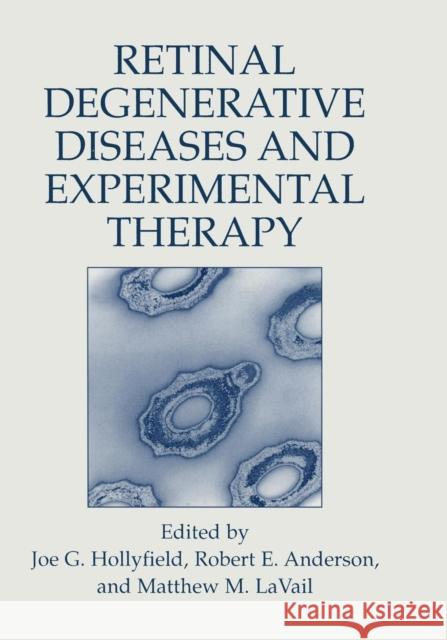 RETINAL DEGENERATIVE DISEASES AND EXPERIMENTAL THERAPY

Edited by
Joe G. Hollyfield, Robert E. Anderson, and Matthew M. LaVail